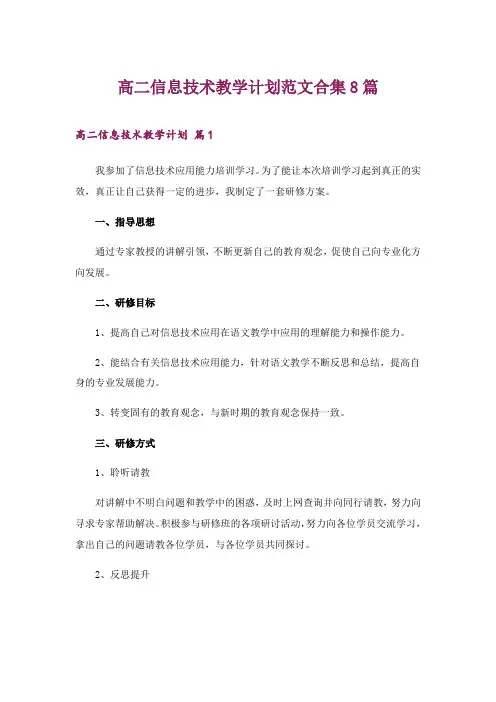 高二信息技术教学计划范文合集8篇

高二信息技术教学计划 篇1

我参加了信息技术应用能力培训学习。为了能让本次培训学习起到真正的实效，真正让自己获得一定的进步，我制定了一套研修方案。

一、指导思想

通过专家教授的讲解引领，不断更新自己的教育观念，促使自己向专业化方向发展。

二、研修目标

1、提高自己对信息技术应用在语文教学中应用的理解能力和操作能力。

2、能结合有关信息技术应用能力，针对语文教学不断反思和总结，提高自身的专业发展能力。

3、转变固有的教育观念，与新时期的教育观念保持一致。

三、研修方式

1、聆听请教

对讲解中不明白问题和教学中的困惑，及时上网查询并向同行请教，努力向寻求专家帮助解决。积极参与研修班的各项研讨活动，努力向各位学员交流学习，拿出自己的问题请教各位学员，与各位学员共同探讨。

2、反思提升